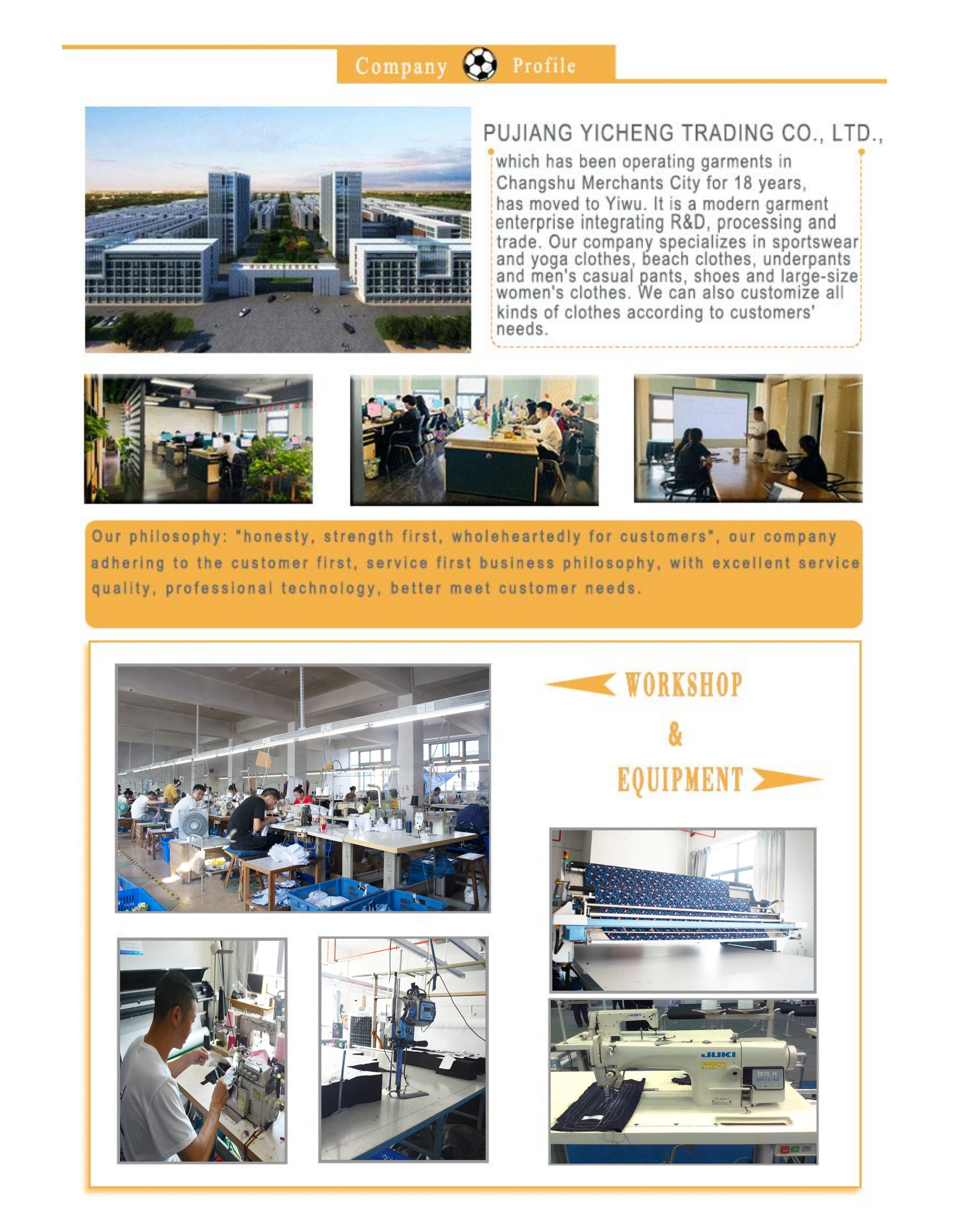 Company Profile

PUJIANG YICHENG TRADING CO., LTD.,

which has been operating garments in Changshu Merchants City for 18 years, has moved to Yiwu. It is a modern garment enterprise integrating R&D, processing and trade. Our company specializes in sportswear and yoga clothes, beach clothes, underpants and men's casual pants, shoes and large-size women's clothes. We can also customize all kinds of clothes according to customers' needs.

Our philosophy: "honesty, strength first, wholeheartedly for customers", our company adhering to the customer first, service first business philosophy, with excellent service quality, professional technology, better meet customer needs.

WORKSHOP
&
EQUIPMENT

JUKI

JUKI